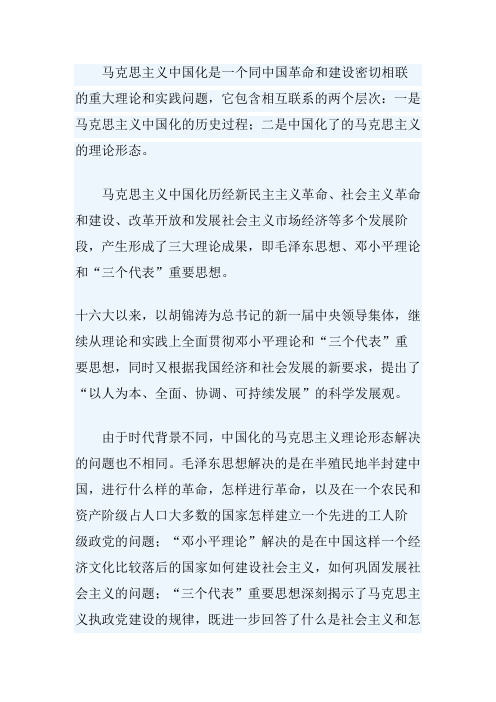 马克思主义中国化是一个同中国革命和建设密切相联的重大理论和实践问题，它包含相互联系的两个层次：一是马克思主义中国化的历史过程；二是中国化了的马克思主义的理论形态。

马克思主义中国化历经新民主主义革命、社会主义革命和建设、改革开放和发展社会主义市场经济等多个发展阶段，产生形成了三大理论成果，即毛泽东思想、邓小平理论和“三个代表”重要思想。

十六大以来，以胡锦涛为总书记的新一届中央领导集体，继续从理论和实践上全面贯彻邓小平理论和“三个代表”重要思想，同时又根据我国经济和社会发展的新要求，提出了“以人为本、全面、协调、可持续发展”的科学发展观。

由于时代背景不同，中国化的马克思主义理论形态解决的问题也不相同。毛泽东思想解决的是在半殖民地半封建中国，进行什么样的革命，怎样进行革命，以及在一个农民和资产阶级占人口大多数的国家怎样建立一个先进的工人阶级政党的问题；“邓小平理论”解决的是在中国这样一个经济文化比较落后的国家如何建设社会主义，如何巩固发展社会主义的问题；“三个代表”重要思想深刻揭示了马克思主义执政党建设的规律，既进一步回答了什么是社会主义和怎